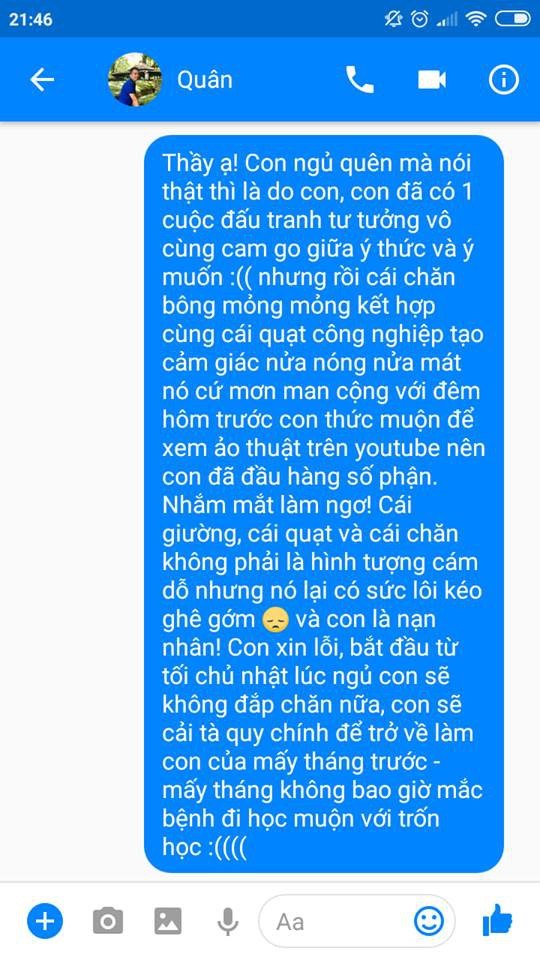 21:46

Quân

Thầy ạ! Con ngủ quên mà nói thật thì là do con, con đã có 1 cuộc đấu tranh tư tưởng vô cùng cam go giữa ý thức và ý muốn :(( nhưng rồi cái chăn bông mỏng mỏng kết hợp cùng cái quạt công nghiệp tạo cảm giác nửa nóng nửa mát nó cứ mơn man cộng với đêm hôm trước con thức muộn để xem ảo thuật trên youtube nên con đã đầu hàng số phận. Nhắm mắt làm ngơ! Cái giường, cái quạt và cái chăn không phải là hình tượng cám dỗ nhưng nó lại có sức lôi kéo ghê gớm 😞 và con là nạn nhân! Con xin lỗi, bắt đầu từ tối chủ nhật lúc ngủ con sẽ không đắp chăn nữa, con sẽ cải tà quy chính để trở về làm con của mấy tháng trước - mấy tháng không bao giờ mắc bệnh đi học muộn với trốn học :((((

Aa